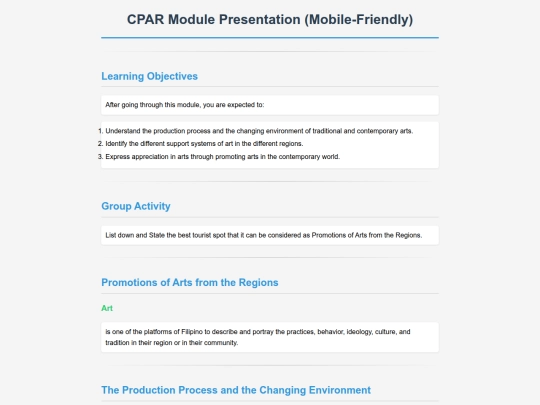 CPAR Module Presentation (Mobile-Friendly)

Learning Objectives

After going through this module, you are expected to:

1. Understand the production process and the changing environment of traditional and contemporary arts.
2. Identify the different support systems of art in the different regions.
3. Express appreciation in arts through promoting arts in the contemporary world.

Group Activity

List down and State the best tourist spot that it can be considered as Promotions of Arts from the Regions.

Promotions of Arts from the Regions

Art

is one of the platforms of Filipino to describe and portray the practices, behavior, ideology, culture, and tradition in their region or in their community.

The Production Process and the Changing Environment